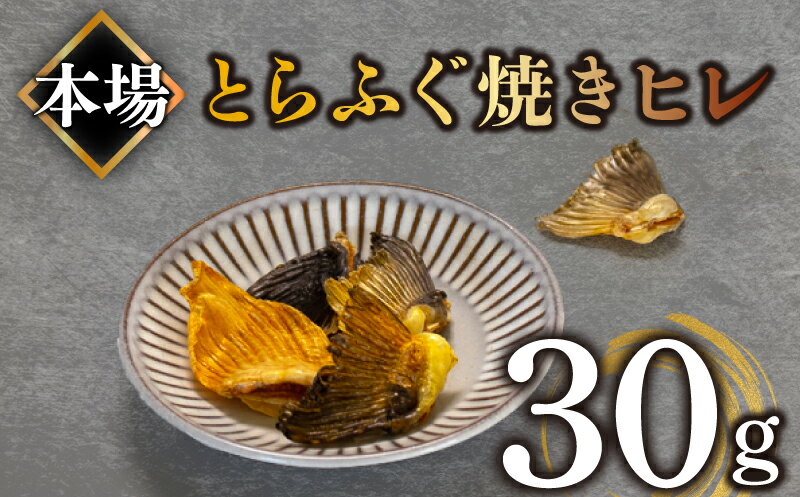 本場

とらふぐ焼きヒレ

30g